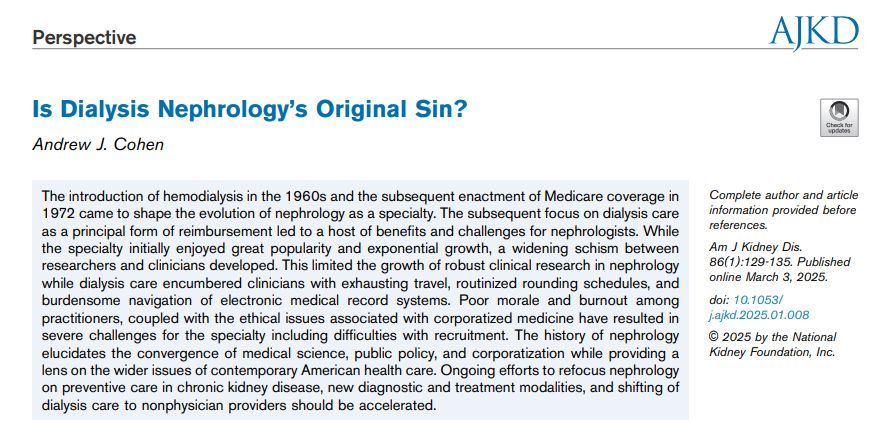 Perspective

AJKD

Is Dialysis Nephrology's Original Sin?

Check for updates

Andrew J. Cohen

The introduction of hemodialysis in the 1960s and the subsequent enactment of Medicare coverage in 1972 came to shape the evolution of nephrology as a specialty. The subsequent focus on dialysis care as a principal form of reimbursement led to a host of benefits and challenges for nephrologists. While the specialty initially enjoyed great popularity and exponential growth, a widening schism between researchers and clinicians developed. This limited the growth of robust clinical research in nephrology while dialysis care encumbered clinicians with exhausting travel, routinized rounding schedules, and burdensome navigation of electronic medical record systems. Poor morale and burnout among practitioners, coupled with the ethical issues associated with corporatized medicine have resulted in severe challenges for the specialty including difficulties with recruitment. The history of nephrology elucidates the convergence of medical science, public policy, and corporatization while providing a lens on the wider issues of contemporary American health care. Ongoing efforts to refocus nephrology on preventive care in chronic kidney disease, new diagnostic and treatment modalities, and shifting of dialysis care to nonphysician providers should be accelerated.

Complete author and article information provided before references.

Am J Kidney Dis. 86(1):129-135. Published online March 3, 2025.

doi: 10.1053/j.ajkd.2025.01.008

© 2025 by the National Kidney Foundation, Inc.